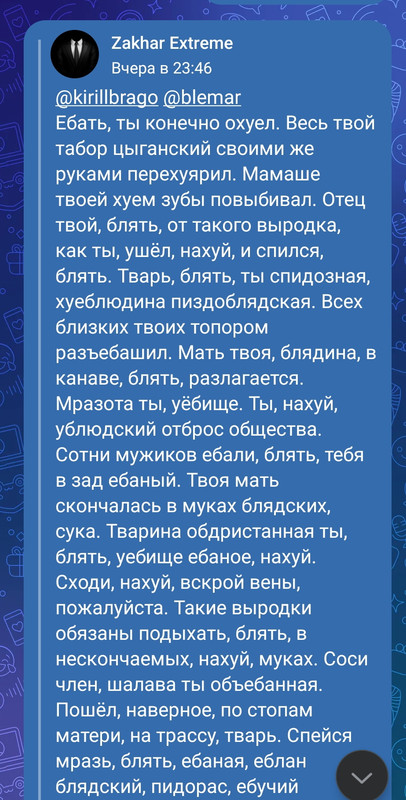 Zakhar Extreme
Вчера в 23:46

@kirillbrago @blemar
Ебать, ты конечно охуел. Весь твой табор цыганский своими же руками перехуярил. Мамаше твоей хуем зубы повыбивал. Отец твой, блять, от такого выродка, как ты, ушёл, нахуй, и спился, блять. Тварь, блять, ты спидозная, хуеблюдина пиздоблядская. Всех близких твоих топором разъебашил. Мать твоя, блядина, в канаве, блять, разлагается. Мразота ты, уёбище. Ты, нахуй, ублюдский отброс общества. Сотни мужиков ебали, блять, тебя в зад ебаный. Твоя мать скончалась в муках блядских, сука. Тварина обдристанная ты, блять, уебище ебаное, нахуй. Сходи, нахуй, вскрой вены, пожалуйста. Такие выродки обязаны подыхать, блять, в нескончаемых, нахуй, муках. Соси член, шалава ты объебанная. Пошёл, наверное, по стопам матери, на трассу, тварь. Спейся мразь, блять, ебаная, еблан блядский, пидорас, ебучий